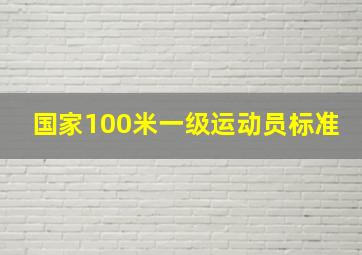 国家100米一级运动员标准